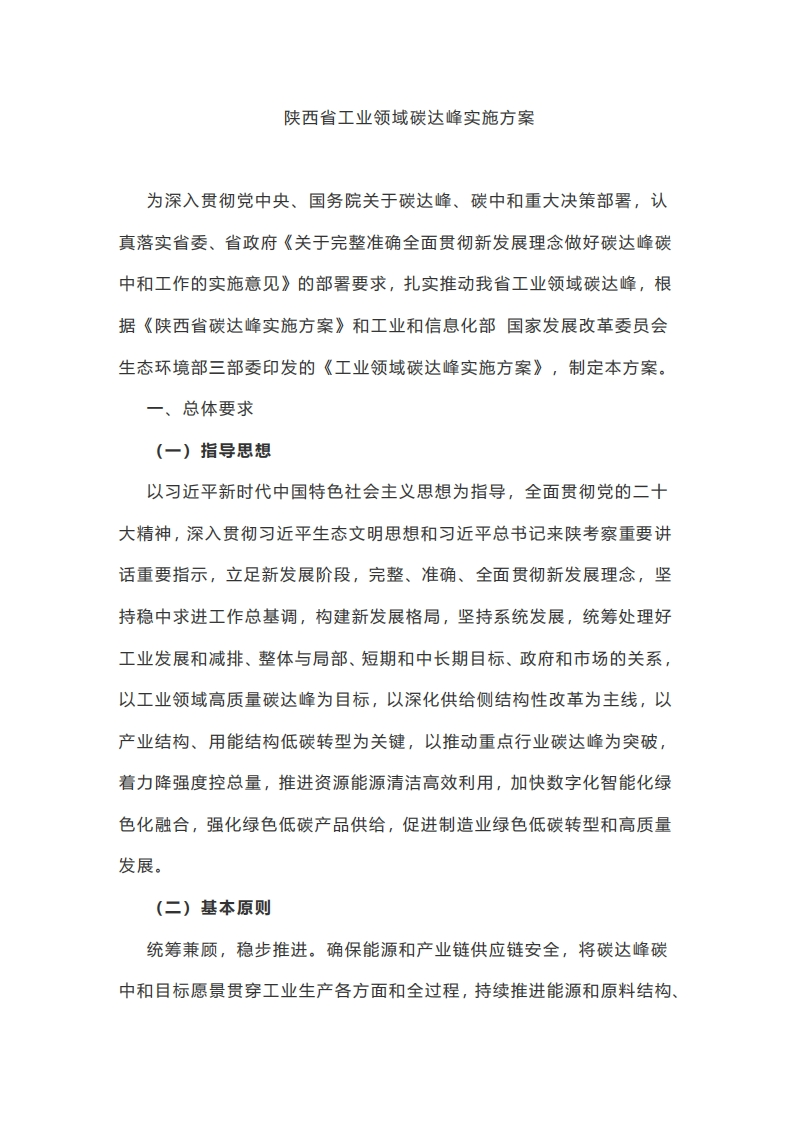 陕西省工业领域碳达峰实施方案

为深入贯彻党中央、国务院关于碳达峰、碳中和重大决策部署，认真落实省委、省政府《关于完整准确全面贯彻新发展理念做好碳达峰碳中和工作的实施意见》的部署要求，扎实推动我省工业领域碳达峰，根据《陕西省碳达峰实施方案》和工业和信息化部 国家发展改革委员会 生态环境部三部委印发的《工业领域碳达峰实施方案》，制定本方案。

一、总体要求

（一）指导思想

以习近平新时代中国特色社会主义思想为指导，全面贯彻党的二十大精神，深入贯彻习近平生态文明思想和习近平总书记来陕考察重要讲话重要指示，立足新发展阶段，完整、准确、全面贯彻新发展理念，坚持稳中求进工作总基调，构建新发展格局，坚持系统发展，统筹处理好工业发展和减排、整体与局部、短期和中长期目标、政府和市场的关系，以工业领域高质量碳达峰为目标，以深化供给侧结构性改革为主线，以产业结构、用能结构低碳转型为关键，以推动重点行业碳达峰为突破，着力降强度控总量，推进资源能源清洁高效利用，加快数字化智能化绿色化融合，强化绿色低碳产品供给，促进制造业绿色低碳转型和高质量发展。

（二）基本原则

统筹兼顾，稳步推进。确保能源和产业链供应链安全，将碳达峰碳中和目标愿景贯穿工业生产各方面和全过程，持续推进能源和原料结构、